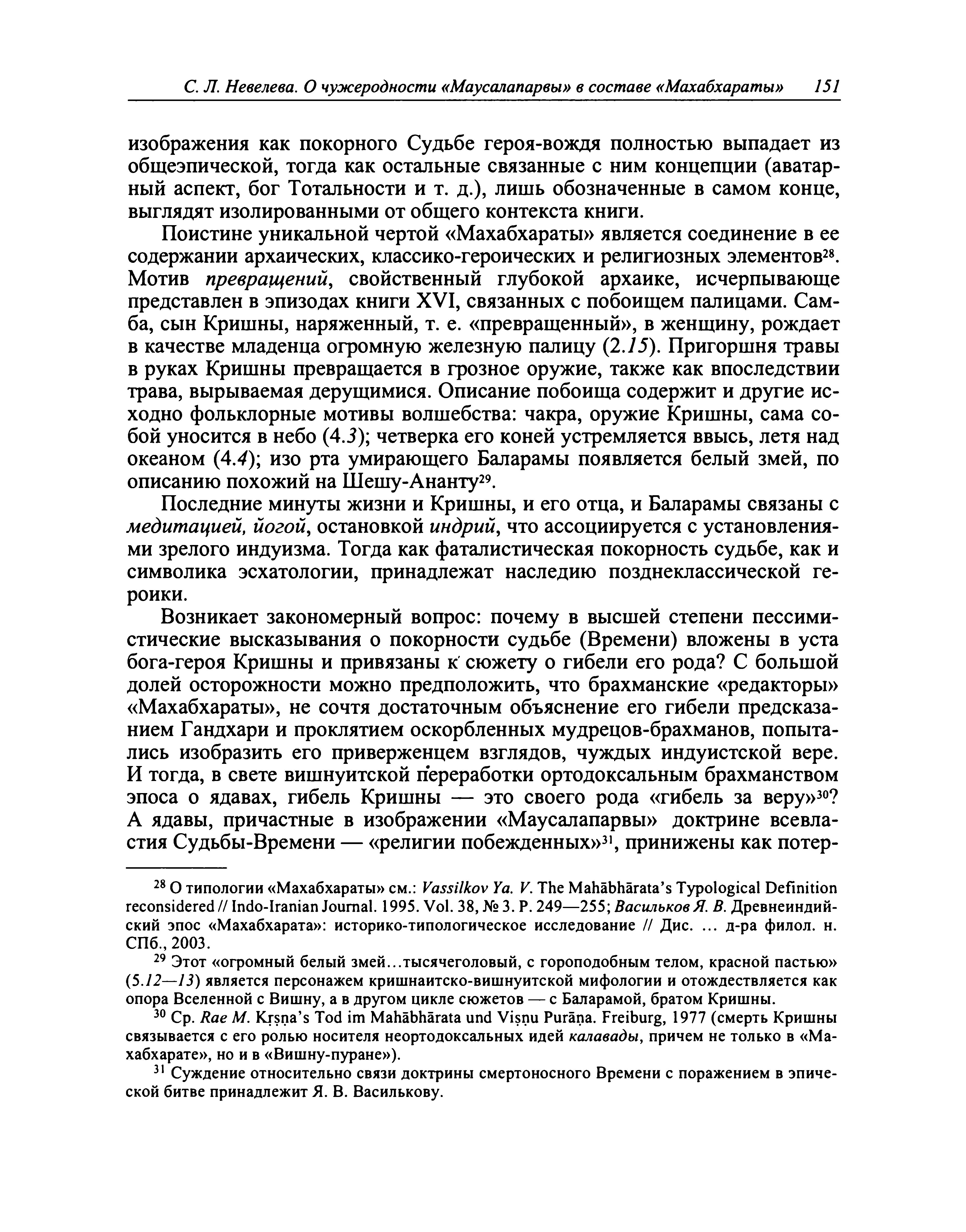 С. Л. Невелева. О чужеродности «Маусалапарвы» в составе «Махабхараты» 151

изображения как покорного Судьбе героя-вождя полностью выпадает из общеэпической, тогда как остальные связанные с ним концепции (аватарный аспект, бог Тотальности и т. д.), лишь обозначенные в самом конце, выглядят изолированными от общего контекста книги.

Поистине уникальной чертой «Махабхараты» является соединение в ее содержании архаических, классико-героических и религиозных элементов$^{28}$. Мотив превращений, свойственный глубокой архаике, исчерпывающе представлен в эпизодах книги XVI, связанных с побоищем палицами. Самба, сын Кришны, наряженный, т. е. «превращенный», в женщину, рождает в качестве младенца огромную железную палицу (2.15). Пригоршня травы в руках Кришны превращается в грозное оружие, также как впоследствии трава, вырываемая дерущимися. Описание побоища содержит и другие исходно фольклорные мотивы волшебства: чакра, оружие Кришны, сама собой уносится в небо (4.3); четверка его коней устремляется ввысь, летя над океаном (4.4); изо рта умирающего Баларамы появляется белый змей, по описанию похожий на Шешу-Ананту$^{29}$.

Последние минуты жизни и Кришны, и его отца, и Баларамы связаны с медитацией, йогой, остановкой индрий, что ассоциируется с установлениями зрелого индуизма. Тогда как фаталистическая покорность судьбе, как и символика эсхатологии, принадлежат наследию позднеклассической героики.

Возникает закономерный вопрос: почему в высшей степени пессимистические высказывания о покорности судьбе (Времени) вложены в уста бога-героя Кришны и привязаны к сюжету о гибели его рода? С большой долей осторожности можно предположить, что брахманские «редакторы» «Махабхараты», не сочтя достаточным объяснение его гибели предсказанием Гандхари и проклятием оскорбленных мудрецов-брахманов, попытались изобразить его приверженцем взглядов, чуждых индуистской вере. И тогда, в свете вишнуитской переработки ортодоксальным брахманством эпоса о ядавах, гибель Кришны — это своего рода «гибель за веру»$^{30}$? А ядавы, причастные в изображении «Маусалапарвы» доктрине всевластия Судьбы-Времени — «религии побежденных»$^{31}$, принижены как потер-

$^{28}$ О типологии «Махабхараты» см.: Vassilkov Ya. V. The Mahābhārata's Typological Definition reconsidered // Indo-Iranian Journal. 1995. Vol. 38, № 3. P. 249—255; Васильков Я. В. Древнеиндийский эпос «Махабхарата»: историко-типологическое исследование // Дис. ... д-ра филол. н. СПб., 2003.

$^{29}$ Этот «огромный белый змей...тысячеголовый, с гороподобным телом, красной пастью» (5.12—13) является персонажем кришнаитско-вишнуитской мифологии и отождествляется как опора Вселенной с Вишну, а в другом цикле сюжетов — с Баларамой, братом Кришны.

$^{30}$ Ср. Rae M. Kṛṣṇa's Tod im Mahābhārata und Viṣṇu Purāṇa. Freiburg, 1977 (смерть Кришны связывается с его ролью носителя неортодоксальных идей калавады, причем не только в «Махабхарате», но и в «Вишну-пуране»).

$^{31}$ Суждение относительно связи доктрины смертоносного Времени с поражением в эпической битве принадлежит Я. В. Василькову.